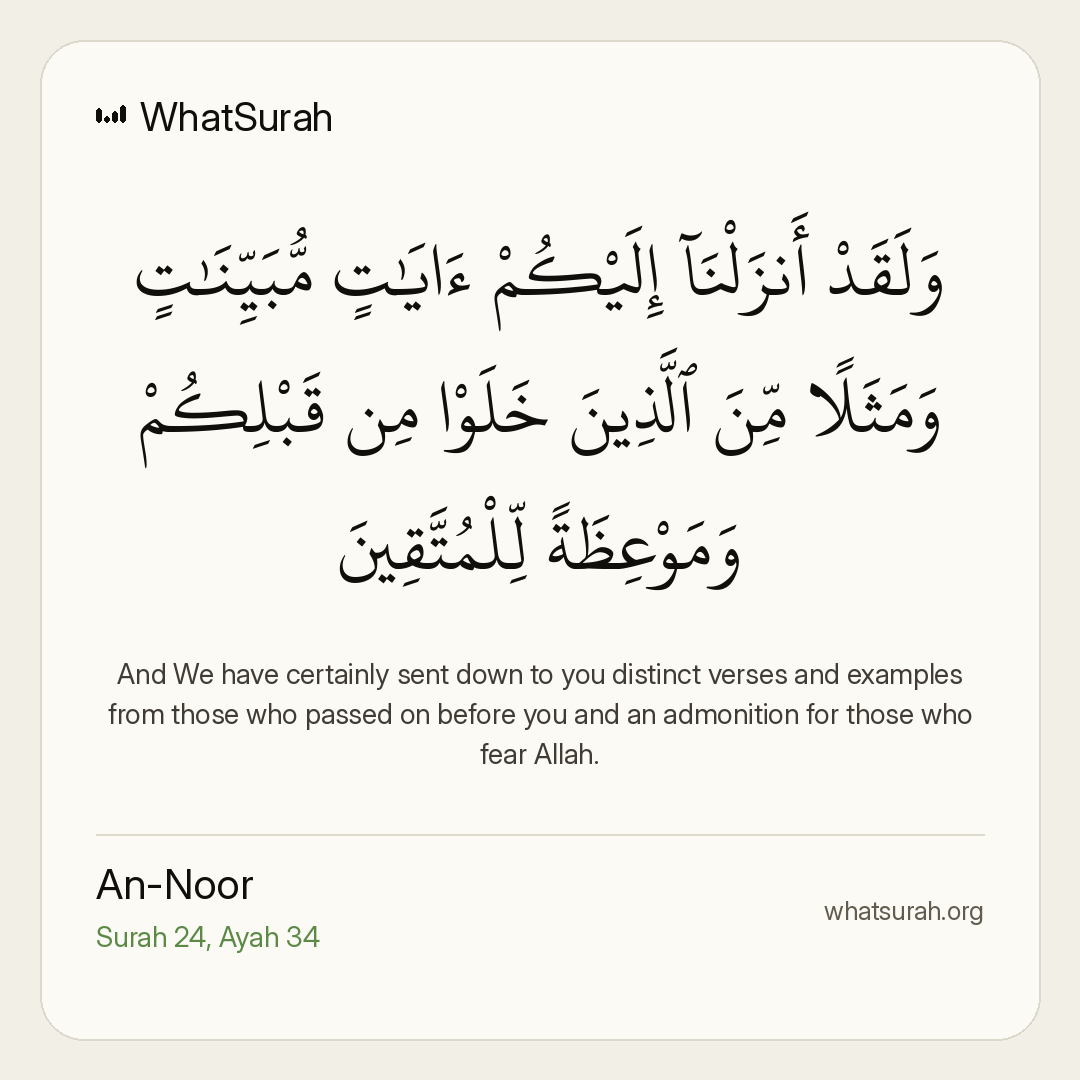 WhatSurah

وَلَقَدْ أَنزَلْنَآ إِلَيْكُمْ ءَايَٰتٍ مُّبَيِّنَٰتٍ وَمَثَلًا مِّنَ ٱلَّذِينَ خَلَوْا۟ مِن قَبْلِكُمْ وَمَوْعِظَةً لِّلْمُتَّقِينَ

And We have certainly sent down to you distinct verses and examples from those who passed on before you and an admonition for those who fear Allah.

An-Noor
Surah 24, Ayah 34

whatsurah.org